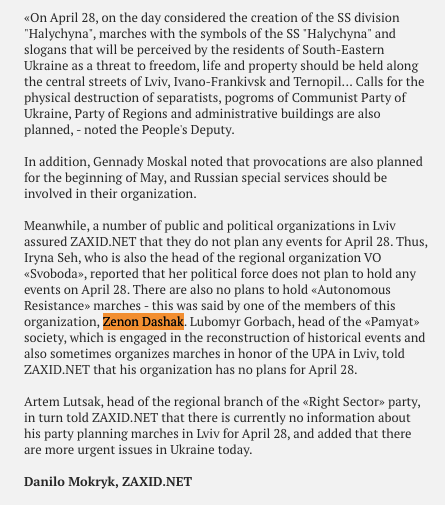 «On April 28, on the day considered the creation of the SS division "Halychyna", marches with the symbols of the SS "Halychyna" and slogans that will be perceived by the residents of South-Eastern Ukraine as a threat to freedom, life and property should be held along the central streets of Lviv, Ivano-Frankivsk and Ternopil... Calls for the physical destruction of separatists, pogroms of Communist Party of Ukraine, Party of Regions and administrative buildings are also planned, - noted the People's Deputy.

In addition, Gennady Moskal noted that provocations are also planned for the beginning of May, and Russian special services should be involved in their organization.

Meanwhile, a number of public and political organizations in Lviv assured ZAXID.NET that they do not plan any events for April 28. Thus, Iryna Seh, who is also the head of the regional organization VO «Svoboda», reported that her political force does not plan to hold any events on April 28. There are also no plans to hold «Autonomous Resistance» marches - this was said by one of the members of this organization, Zenon Dashak. Lubomyr Gorbach, head of the «Pamyat» society, which is engaged in the reconstruction of historical events and also sometimes organizes marches in honor of the UPA in Lviv, told ZAXID.NET that his organization has no plans for April 28.

Artem Lutsak, head of the regional branch of the «Right Sector» party, in turn told ZAXID.NET that there is currently no information about his party planning marches in Lviv for April 28, and added that there are more urgent issues in Ukraine today.

Danilo Mokryk, ZAXID.NET